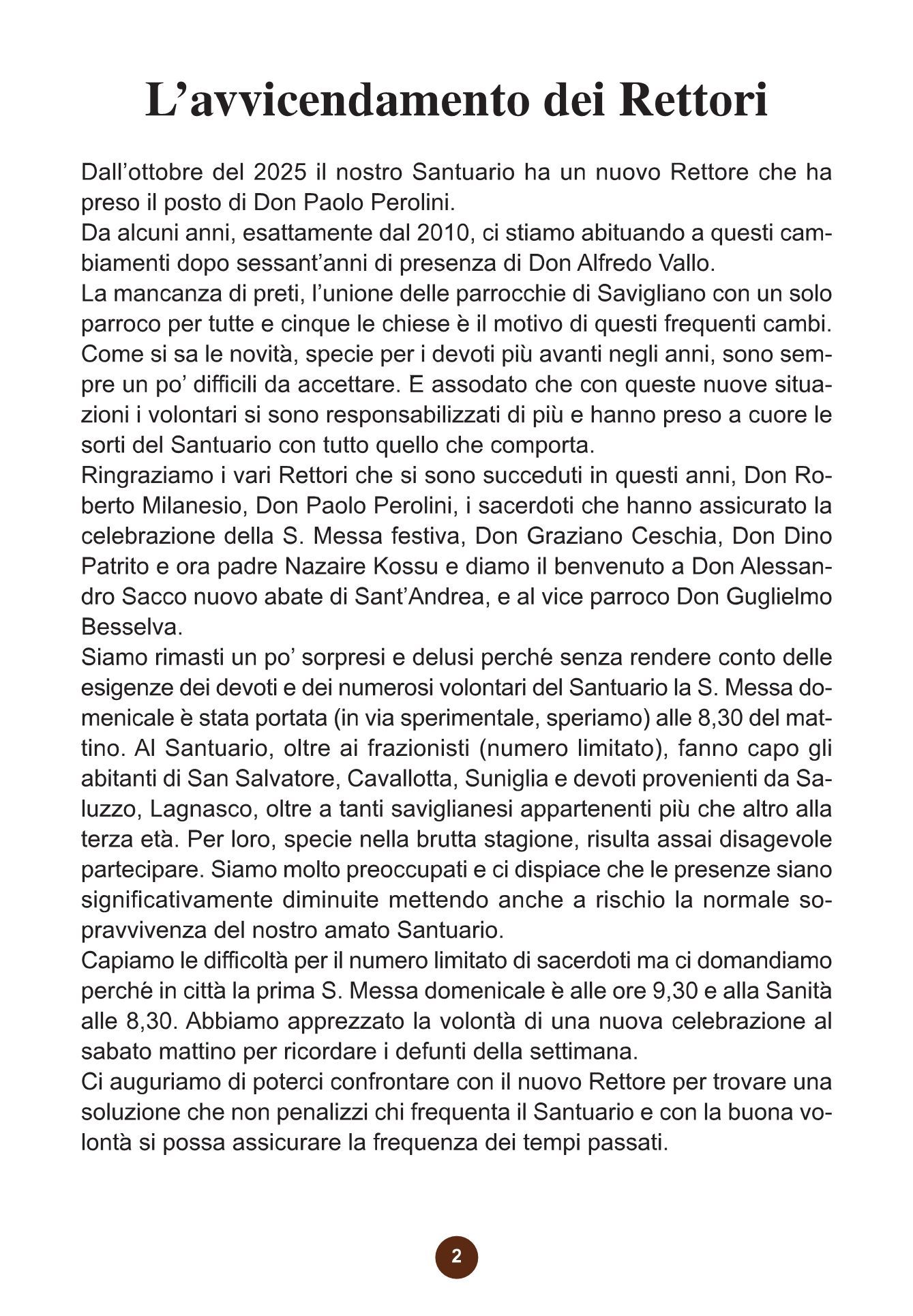 L’avvicendamento dei Rettori

Dall’ottobre del 2025 il nostro Santuario ha un nuovo Rettore che ha preso il posto di Don Paolo Perolini.
Da alcuni anni, esattamente dal 2010, ci stiamo abituando a questi cambiamenti dopo sessant’anni di presenza di Don Alfredo Vallo.
La mancanza di preti, l’unione delle parrocchie di Savigliano con un solo parroco per tutte e cinque le chiese è il motivo di questi frequenti cambi.
Come si sa le novità, specie per i devoti più avanti negli anni, sono sempre un po’ difficili da accettare. E assodato che con queste nuove situazioni i volontari si sono responsabilizzati di più e hanno preso a cuore le sorti del Santuario con tutto quello che comporta.
Ringraziamo i vari Rettori che si sono succeduti in questi anni, Don Roberto Milanesio, Don Paolo Perolini, i sacerdoti che hanno assicurato la celebrazione della S. Messa festiva, Don Graziano Ceschia, Don Dino Patrito e ora padre Nazaire Kossu e diamo il benvenuto a Don Alessandro Sacco nuovo abate di Sant’Andrea, e al vice parroco Don Guglielmo Besselva.
Siamo rimasti un po’ sorpresi e delusi perché senza rendere conto delle esigenze dei devoti e dei numerosi volontari del Santuario la S. Messa domenicale è stata portata (in via sperimentale, speriamo) alle 8,30 del mattino. Al Santuario, oltre ai frazionisti (numero limitato), fanno capo gli abitanti di San Salvatore, Cavallotta, Suniglia e devoti provenienti da Saluzzo, Lagnasco, oltre a tanti saviglianesi appartenenti più che altro alla terza età. Per loro, specie nella brutta stagione, risulta assai disagevole partecipare. Siamo molto preoccupati e ci dispiace che le presenze siano significativamente diminuite mettendo anche a rischio la normale sopravvivenza del nostro amato Santuario.
Capiamo le difficoltà per il numero limitato di sacerdoti ma ci domandiamo perché in città la prima S. Messa domenicale è alle ore 9,30 e alla Sanità alle 8,30. Abbiamo apprezzato la volontà di una nuova celebrazione al sabato mattino per ricordare i defunti della settimana.
Ci auguriamo di poterci confrontare con il nuovo Rettore per trovare una soluzione che non penalizzi chi frequenta il Santuario e con la buona volontà si possa assicurare la frequenza dei tempi passati.

2